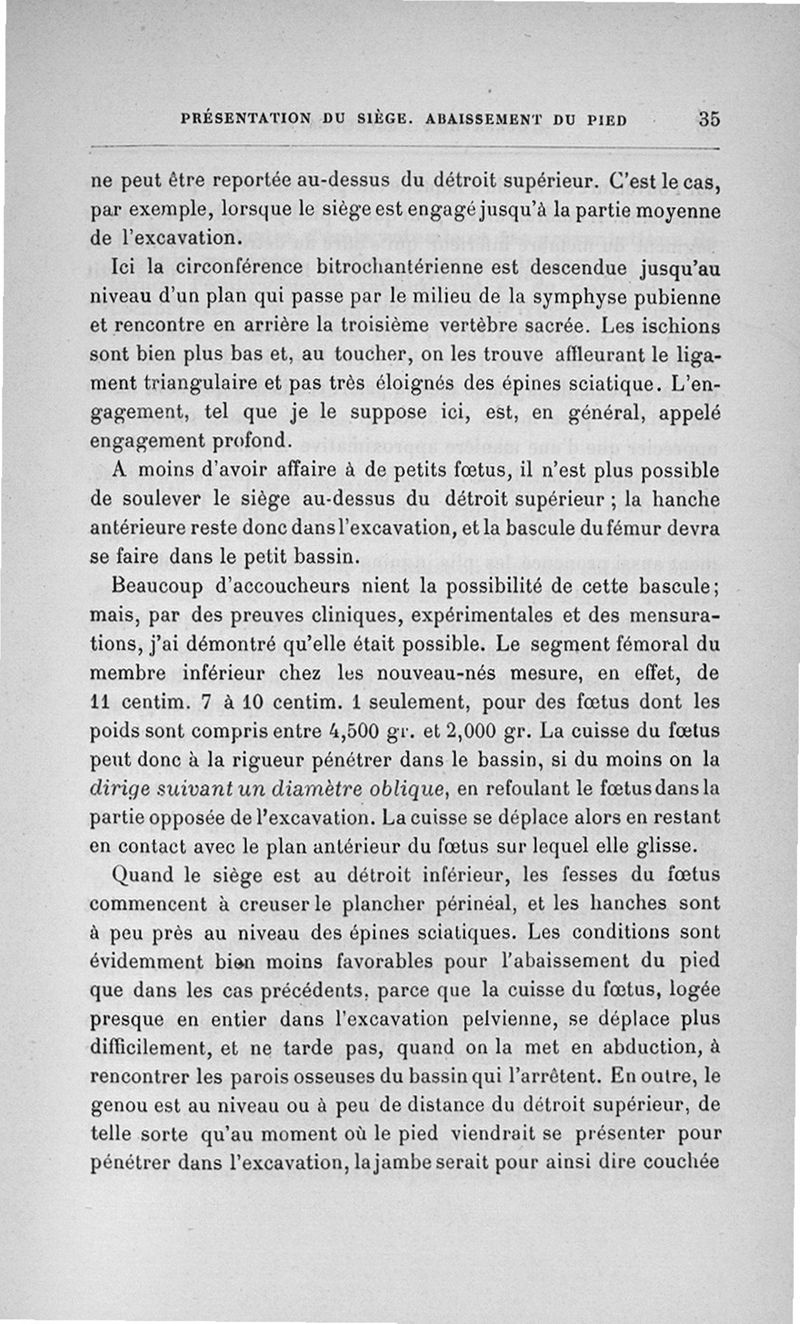 PRÉSENTATION DU SIÈGE. ABAISSEMENT DU PIED 35

ne peut être reportée au-dessus du détroit supérieur. C'est le cas, par exemple, lorsque le siège est engagé jusqu'à la partie moyenne de l'excavation.

Ici la circonférence bitrochantérienne est descendue jusqu'au niveau d'un plan qui passe par le milieu de la symphyse pubienne et rencontre en arrière la troisième vertèbre sacrée. Les ischions sont bien plus bas et, au toucher, on les trouve affleurant le ligament triangulaire et pas très éloignés des épines sciatique. L'engagement, tel que je le suppose ici, est, en général, appelé engagement profond.

A moins d'avoir affaire à de petits fœtus, il n'est plus possible de soulever le siège au-dessus du détroit supérieur ; la hanche antérieure reste donc dans l'excavation, et la bascule du fémur devra se faire dans le petit bassin.

Beaucoup d'accoucheurs nient la possibilité de cette bascule; mais, par des preuves cliniques, expérimentales et des mensurations, j'ai démontré qu'elle était possible. Le segment fémoral du membre inférieur chez les nouveau-nés mesure, en effet, de 11 centim. 7 à 10 centim. 1 seulement, pour des fœtus dont les poids sont compris entre 4,500 gr. et 2,000 gr. La cuisse du fœtus peut donc à la rigueur pénétrer dans le bassin, si du moins on la dirige suivant un diamètre oblique, en refoulant le fœtus dans la partie opposée de l'excavation. La cuisse se déplace alors en restant en contact avec le plan antérieur du fœtus sur lequel elle glisse.

Quand le siège est au détroit inférieur, les fesses du fœtus commencent à creuser le plancher périnéal, et les hanches sont à peu près au niveau des épines sciatiques. Les conditions sont évidemment bien moins favorables pour l'abaissement du pied que dans les cas précédents, parce que la cuisse du fœtus, logée presque en entier dans l'excavation pelvienne, se déplace plus difficilement, et ne tarde pas, quand on la met en abduction, à rencontrer les parois osseuses du bassin qui l'arrêtent. En outre, le genou est au niveau ou à peu de distance du détroit supérieur, de telle sorte qu'au moment où le pied viendrait se présenter pour pénétrer dans l'excavation, la jambe serait pour ainsi dire couchée